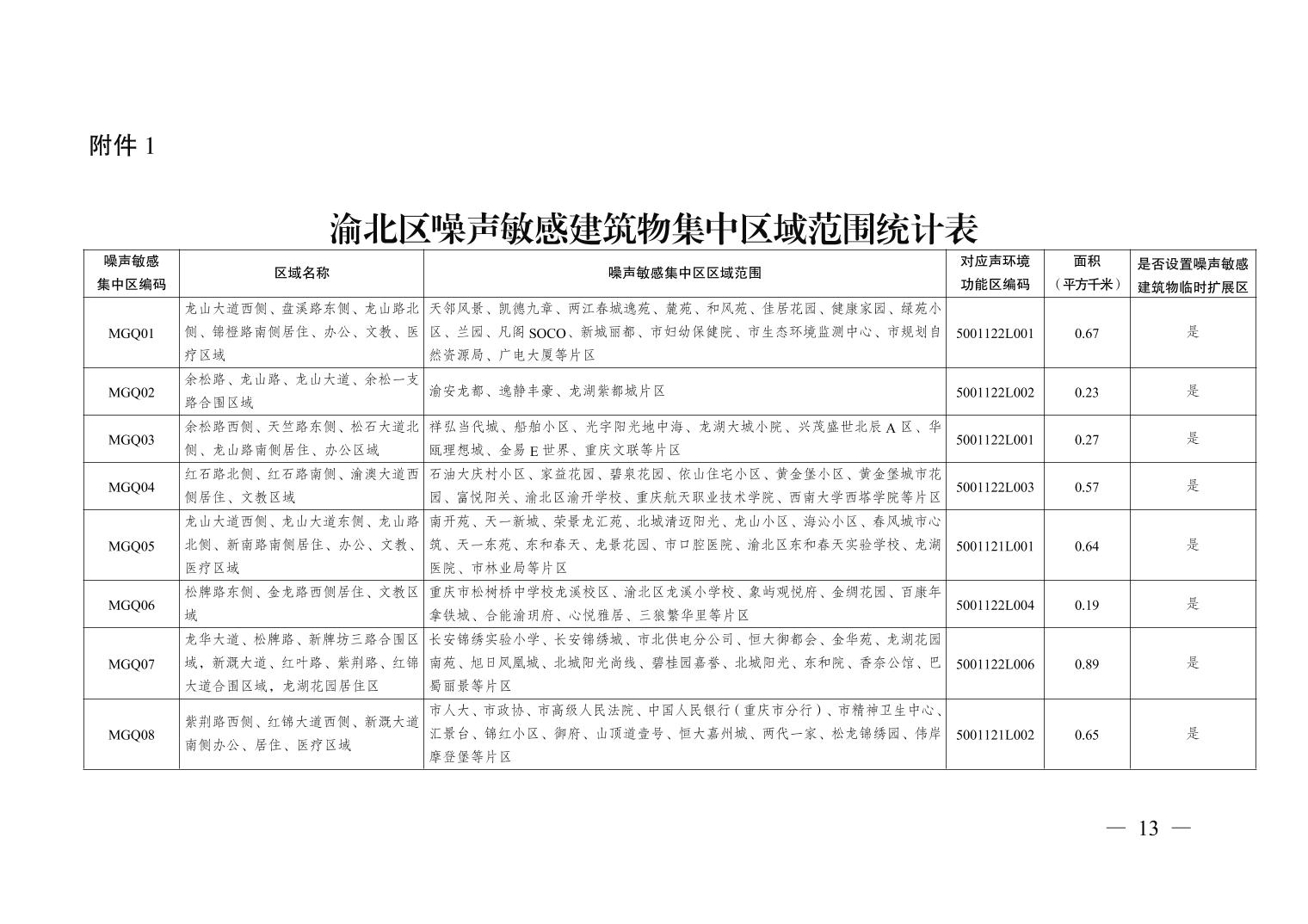 附件1

渝北区噪声敏感建筑物集中区域范围统计表

| 噪声敏感集中区编码 | 区域名称 | 噪声敏感集中区区域范围 | 对应声环境功能区编码 | 面积（平方千米） | 是否设置噪声敏感建筑物临时扩展区 |
|---|---|---|---|---|---|
| MGQ01 | 龙山大道西侧、盘溪路东侧、龙山路北侧、锦橙路南侧居住、办公、文教、医疗区域 | 天邻风景、凯德九章、两江春城逸苑、麓苑、和风苑、佳居花园、健康家园、绿苑小区、兰园、凡阁SOCO、新城丽都、市妇幼保健院、市生态环境监测中心、市规划自然资源局、广电大厦等片区 | 5001122L001 | 0.67 | 是 |
| MGQ02 | 余松路、龙山路、龙山大道、余松一支路合围区域 | 渝安龙都、逸静丰豪、龙湖紫都城片区 | 5001122L002 | 0.23 | 是 |
| MGQ03 | 余松路西侧、天竺路东侧、松石大道北侧、龙山路南侧居住、办公区域 | 祥弘当代城、船舶小区、光宇阳光地中海、龙湖大城小院、兴茂盛世北辰A区、华瓯理想城、金易E世界、重庆文联等片区 | 5001122L001 | 0.27 | 是 |
| MGQ04 | 红石路北侧、红石路南侧、渝澳大道西侧居住、文教区域 | 石油大庆村小区、家益花园、碧泉花园、依山住宅小区、黄金堡小区、黄金堡城市花园、富悦阳关、渝北区渝开学校、重庆航天职业技术学院、西南大学西塔学院等片区 | 5001122L003 | 0.57 | 是 |
| MGQ05 | 龙山大道西侧、龙山大道东侧、龙山路北侧、新南路南侧居住、办公、文教、医疗区域 | 南开苑、天一新城、荣景龙汇苑、北城清迈阳光、龙山小区、海沁小区、春风城市心筑、天一东苑、东和春天、龙景花园、市口腔医院、渝北区东和春天实验学校、龙湖医院、市林业局等片区 | 5001121L001 | 0.64 | 是 |
| MGQ06 | 松牌路东侧、金龙路西侧居住、文教区域 | 重庆市松树桥中学校龙溪校区、渝北区龙溪小学校、象屿观悦府、金绸花园、百康年拿铁城、合能渝玥府、心悦雅居、三狼繁华里等片区 | 5001122L004 | 0.19 | 是 |
| MGQ07 | 龙华大道、松牌路、新牌坊三路合围区域，新溉大道、红叶路、紫荆路、红锦大道合围区域，龙湖花园居住区 | 长安锦绣实验小学、长安锦绣城、市北供电分公司、恒大御都会、金华苑、龙湖花园南苑、旭日凤凰城、北城阳光尚线、碧桂园嘉誉、北城阳光、东和院、香奈公馆、巴蜀丽景等片区 | 5001122L006 | 0.89 | 是 |
| MGQ08 | 紫荆路西侧、红锦大道西侧、新溉大道南侧办公、居住、医疗区域 | 市人大、市政协、市高级人民法院、中国人民银行（重庆市分行）、市精神卫生中心、汇景台、锦红小区、御府、山顶道壹号、恒大嘉州城、两代一家、松龙锦绣园、伟岸摩登堡等片区 | 5001121L002 | 0.65 | 是 |

— 13 —